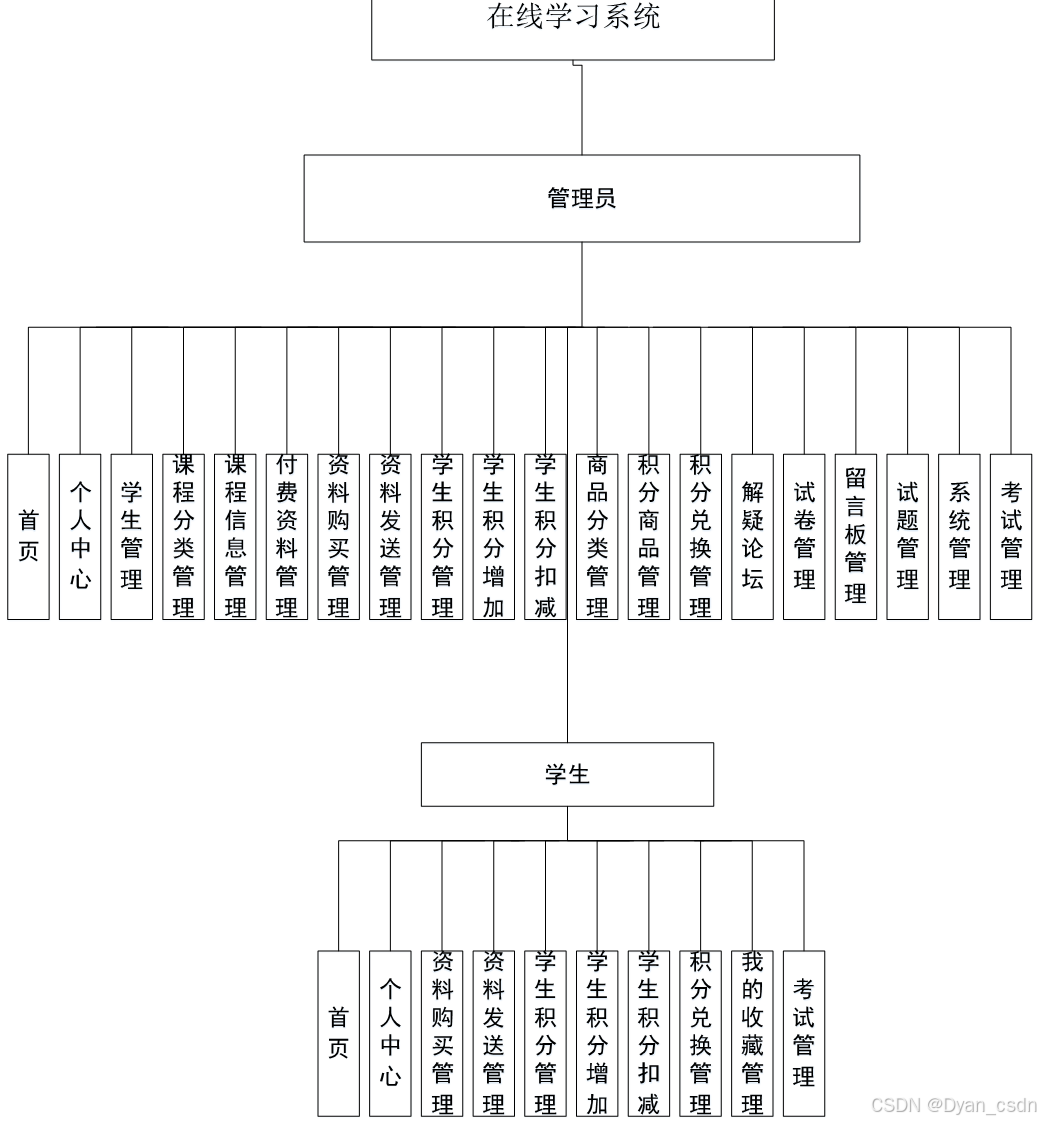 在线学习系统

管理员

首页

个人中心

学生管理

课程分类管理

课程信息管理

付费资料管理

资料购买管理

资料发送管理

学生积分管理

学生积分增加

学生积分扣减

商品分类管理

积分商品管理

积分兑换管理

解疑论坛

试卷管理

留言板管理

试题管理

系统管理

考试管理

学生

首页

个人中心

资料购买管理

资料发送管理

学生积分管理

学生积分增加

学生积分扣减

积分兑换管理

我的收藏管理

考试管理

CSDN @Dyan_csdn